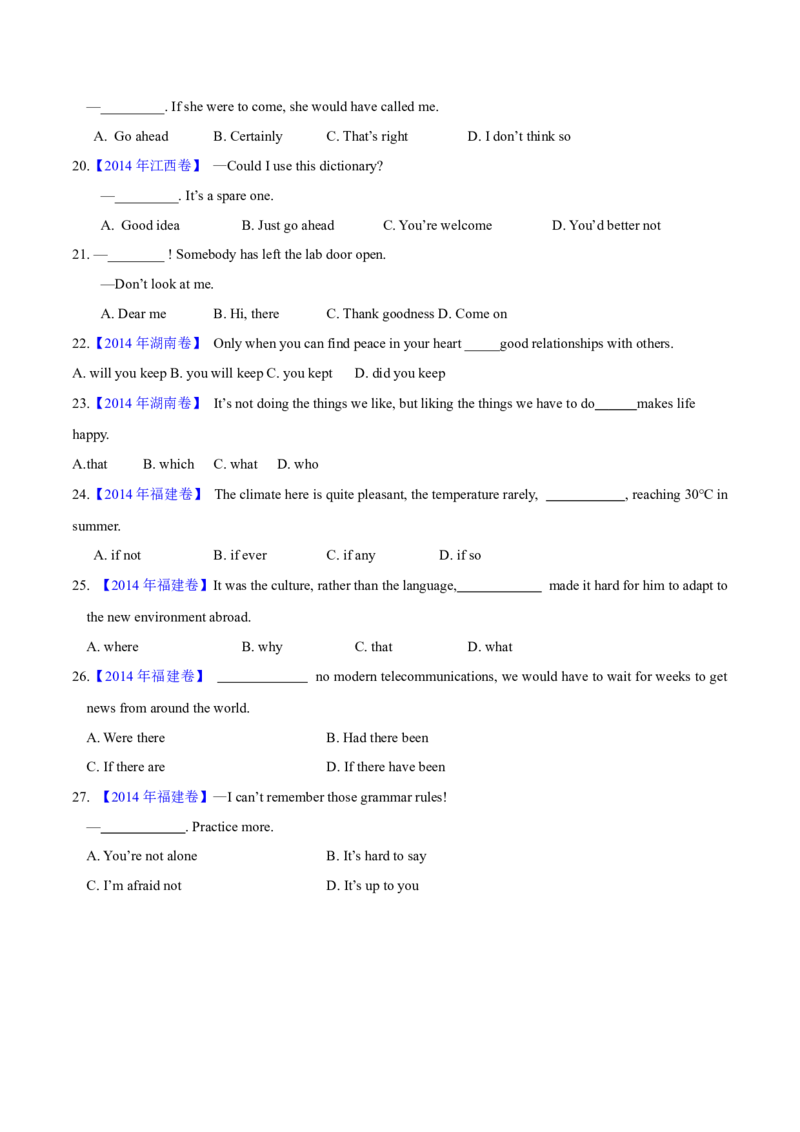 —_________. If she were to come, she would have called me.

A. Go ahead B. Certainly C. That's right D. I don't think so

20.【2014 年江西卷】 —Could I use this dictionary?

—_________. It's a spare one.

A. Good idea B. Just go ahead C. You're welcome D. You'd better not

21. —________ ! Somebody has left the lab door open.

—Don't look at me.

A. Dear me B. Hi, there C. Thank goodness D. Come on

22.【2014 年湖南卷】 Only when you can find peace in your heart _____good relationships with others.

A. will you keep B. you will keep C. you kept D. did you keep

23.【2014 年湖南卷】 It's not doing the things we like, but liking the things we have to do______makes life happy.

A.that B. which C. what D. who

24.【2014 年福建卷】 The climate here is quite pleasant, the temperature rarely, ___________, reaching 30°C in summer.

A. if not B. if ever C. if any D. if so

25. 【2014 年福建卷】It was the culture, rather than the language,____________ made it hard for him to adapt to the new environment abroad.

A. where B. why C. that D. what

26.【2014 年福建卷】 _____________ no modern telecommunications, we would have to wait for weeks to get news from around the world.

A. Were there B. Had there been

C. If there are D. If there have been

27. 【2014 年福建卷】—I can't remember those grammar rules!

—____________. Practice more.

A. You're not alone B. It's hard to say

C. I'm afraid not D. It's up to you